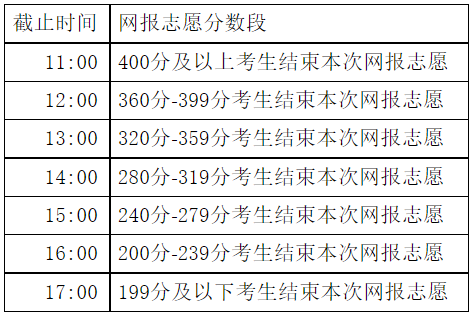 | 截止时间 | 网报志愿分数段 |
|---|---|
| 11:00 | 400分及以上考生结束本次网报志愿 |
| 12:00 | 360分-399分考生结束本次网报志愿 |
| 13:00 | 320分-359分考生结束本次网报志愿 |
| 14:00 | 280分-319分考生结束本次网报志愿 |
| 15:00 | 240分-279分考生结束本次网报志愿 |
| 16:00 | 200分-239分考生结束本次网报志愿 |
| 17:00 | 199分及以下考生结束本次网报志愿 |